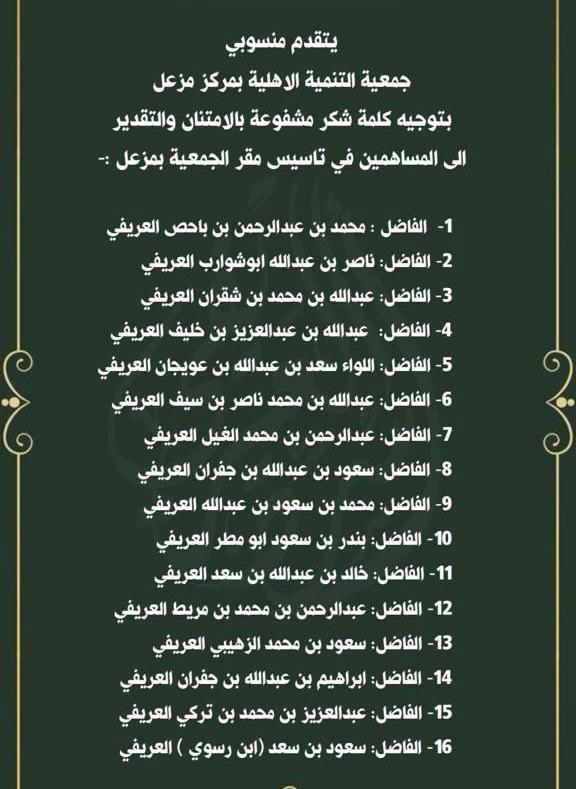 يتقدم منسوبي
جمعية التنمية الاهلية بمركز مزعل
بتوجيه كلمة شكر مشفوعة بالامتنان والتقدير
الى المساهمين في تاسيس مقر الجمعية بمزعل :-

1- الفاضل : محمد بن عبدالرحمن بن باحص العريفي
2- الفاضل: ناصر بن عبدالله ابوشوارب العريفي
3- الفاضل: عبدالله بن محمد بن شقران العريفي
4- الفاضل: عبدالله بن عبدالعزيز بن خليف العريفي
5- الفاضل: اللواء سعد بن عبدالله بن عويجان العريفي
6- الفاضل: عبدالله بن محمد ناصر بن سيف العريفي
7- الفاضل: عبدالرحمن بن محمد الغيل العريفي
8- الفاضل: سعود بن عبدالله بن جفران العريفي
9- الفاضل: محمد بن سعود بن عبدالله العريفي
10- الفاضل: بندر بن سعود ابو مطر العريفي
11- الفاضل: خالد بن عبدالله بن سعد العريفي
12- الفاضل: عبدالرحمن بن محمد بن مريط العريفي
13- الفاضل: سعود بن محمد الزهيبي العريفي
14- الفاضل: ابراهيم بن عبدالله بن جفران العريفي
15- الفاضل: عبدالعزيز بن محمد بن تركي العريفي
16- الفاضل: سعود بن سعد (ابن رسوي ) العريفي